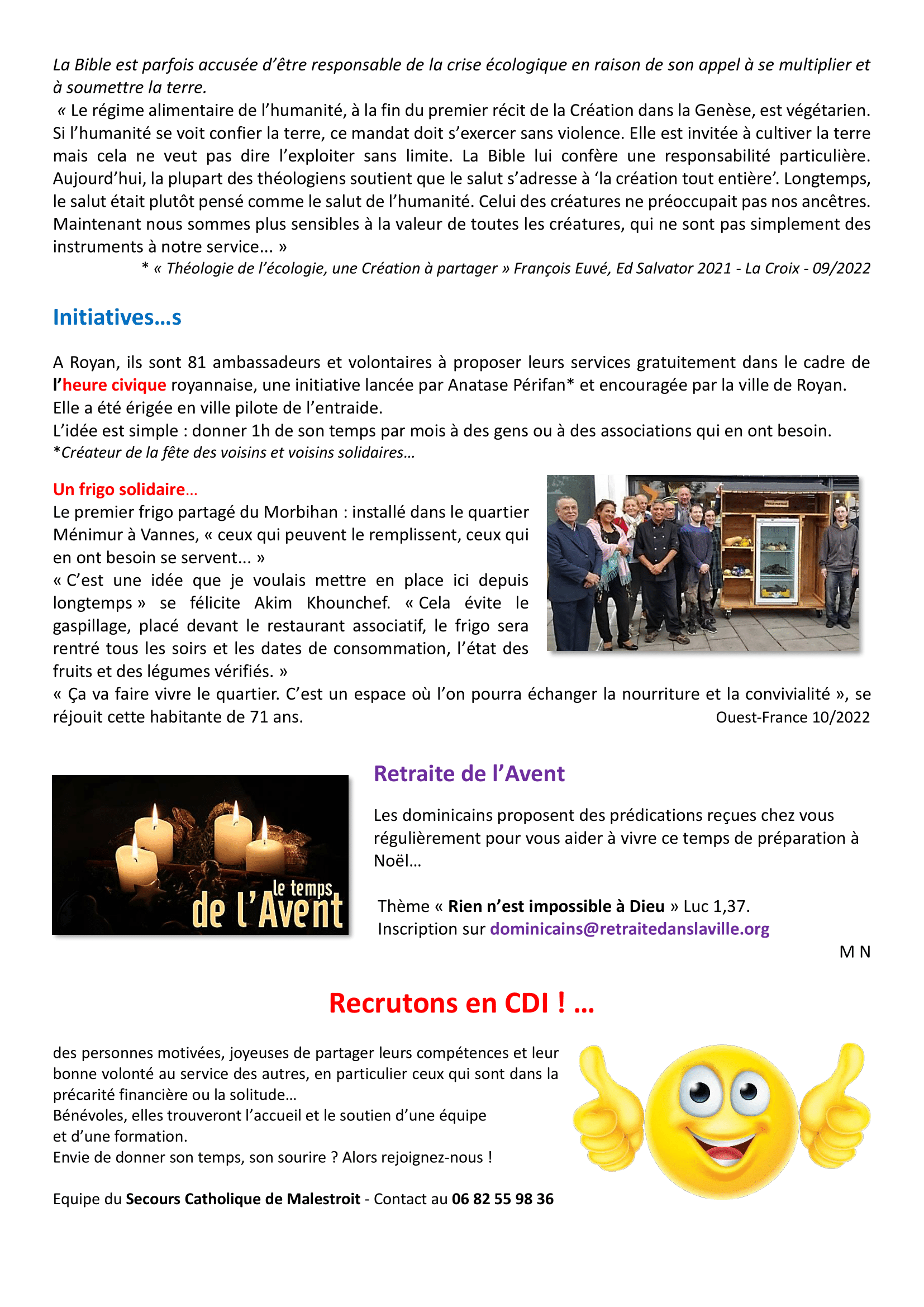 La Bible est parfois accusée d'être responsable de la crise écologique en raison de son appel à se multiplier et à soumettre la terre.

« Le régime alimentaire de l'humanité, à la fin du premier récit de la Création dans la Genèse, est végétarien. Si l'humanité se voit confier la terre, ce mandat doit s'exercer sans violence. Elle est invitée à cultiver la terre mais cela ne veut pas dire l'exploiter sans limite. La Bible lui confère une responsabilité particulière. Aujourd'hui, la plupart des théologiens soutient que le salut s'adresse à 'la création tout entière'. Longtemps, le salut était plutôt pensé comme le salut de l'humanité. Celui des créatures ne préoccupait pas nos ancêtres. Maintenant nous sommes plus sensibles à la valeur de toutes les créatures, qui ne sont pas simplement des instruments à notre service... »

* « Théologie de l'écologie, une Création à partager » François Euvé, Ed Salvator 2021 - La Croix - 09/2022

Initiatives…s

A Royan, ils sont 81 ambassadeurs et volontaires à proposer leurs services gratuitement dans le cadre de l'heure civique royannaise, une initiative lancée par Anatase Périfan* et encouragée par la ville de Royan. Elle a été érigée en ville pilote de l'entraide.
L'idée est simple : donner 1h de son temps par mois à des gens ou à des associations qui en ont besoin.
*Créateur de la fête des voisins et voisins solidaires…

Un frigo solidaire…
Le premier frigo partagé du Morbihan : installé dans le quartier Ménimur à Vannes, « ceux qui peuvent le remplissent, ceux qui en ont besoin se servent... »
« C'est une idée que je voulais mettre en place ici depuis longtemps » se félicite Akim Khounchef. « Cela évite le gaspillage, placé devant le restaurant associatif, le frigo sera rentré tous les soirs et les dates de consommation, l'état des fruits et des légumes vérifiés. »
« Ça va faire vivre le quartier. C'est un espace où l'on pourra échanger la nourriture et la convivialité », se réjouit cette habitante de 71 ans.
Ouest-France 10/2022

le temps de l'Avent

Retraite de l'Avent

Les dominicains proposent des prédications reçues chez vous régulièrement pour vous aider à vivre ce temps de préparation à Noël…

Thème « Rien n'est impossible à Dieu » Luc 1,37.
Inscription sur dominicains@retraitedanslaville.org

M N

Recrutons en CDI ! …

des personnes motivées, joyeuses de partager leurs compétences et leur bonne volonté au service des autres, en particulier ceux qui sont dans la précarité financière ou la solitude…
Bénévoles, elles trouveront l'accueil et le soutien d'une équipe et d'une formation.
Envie de donner son temps, son sourire ? Alors rejoignez-nous !

Equipe du Secours Catholique de Malestroit - Contact au 06 82 55 98 36